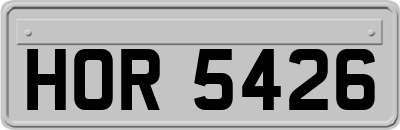 HOR 5426